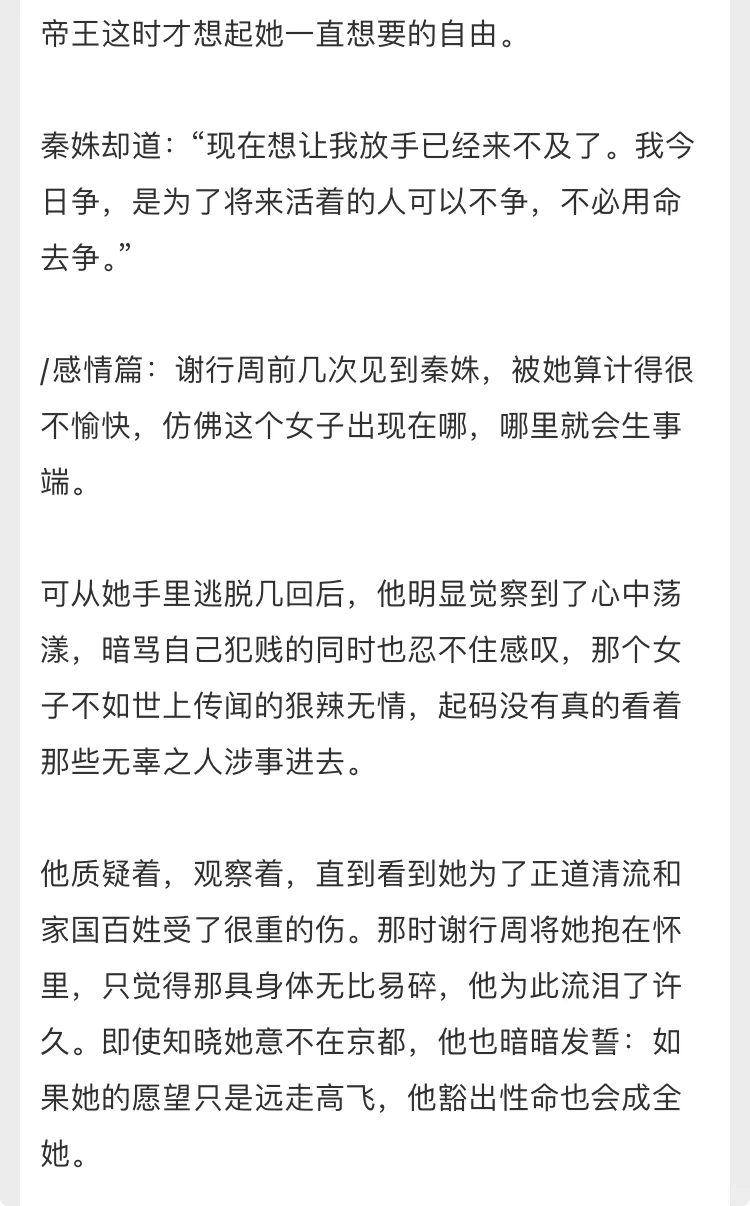 帝王这时才想起她一直想要的自由。

秦姝却道：“现在想让我放手已经来不及了。我今日争，是为了将来活着的人可以不争，不必用命去争。”

/感情篇：谢行周前几次见到秦姝，被她算计得很不愉快，仿佛这个女子出现在哪，哪里就会生事端。

可从她手里逃脱几回后，他明显觉察到了心中荡漾，暗骂自己犯贱的同时也忍不住感叹，那个女子不如世上传闻的狠辣无情，起码没有真的看着那些无辜之人涉事进去。

他质疑着，观察着，直到看到她为了正道清流和家国百姓受了很重的伤。那时谢行周将她抱在怀里，只觉得那具身体无比易碎，他为此流泪了许久。即使知晓她意不在京都，他也暗暗发誓：如果她的愿望只是远走高飞，他豁出性命也会成全她。